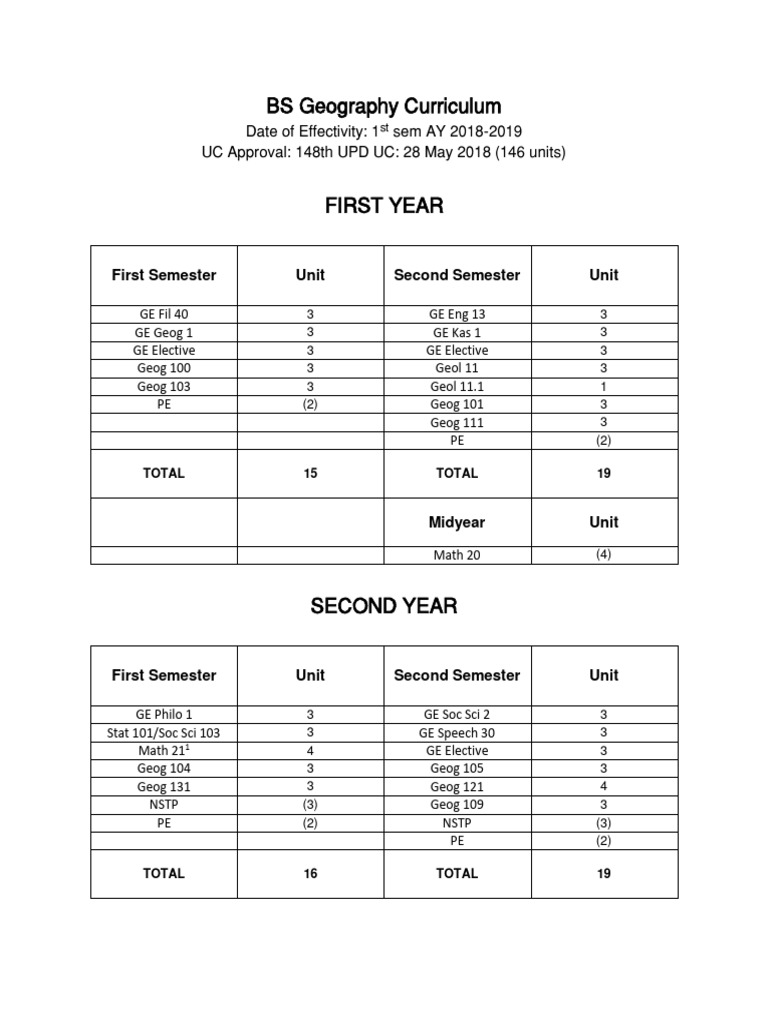 BS Geography Curriculum

Date of Effectivity: 1$^{st}$ sem AY 2018-2019

UC Approval: 148th UPD UC: 28 May 2018 (146 units)

FIRST YEAR

| First Semester | Unit | Second Semester | Unit |
|---|---|---|---|
| GE Fil 40 | 3 | GE Eng 13 | 3 |
| GE Geog 1 | 3 | GE Kas 1 | 3 |
| GE Elective | 3 | GE Elective | 3 |
| Geog 100 | 3 | Geol 11 | 3 |
| Geog 103 | 3 | Geol 11.1 | 1 |
| PE | (2) | Geog 101 | 3 |
| | | Geog 111 | 3 |
| | | PE | (2) |
| TOTAL | 15 | TOTAL | 19 |
| | | Midyear | Unit |
| | | Math 20 | (4) |

SECOND YEAR

| First Semester | Unit | Second Semester | Unit |
|---|---|---|---|
| GE Philo 1 | 3 | GE Soc Sci 2 | 3 |
| Stat 101/Soc Sci 103 | 3 | GE Speech 30 | 3 |
| Math 21$^1$ | 4 | GE Elective | 3 |
| Geog 104 | 3 | Geog 105 | 3 |
| Geog 131 | 3 | Geog 121 | 4 |
| NSTP | (3) | Geog 109 | 3 |
| PE | (2) | NSTP | (3) |
| | | PE | (2) |
| TOTAL | 16 | TOTAL | 19 |